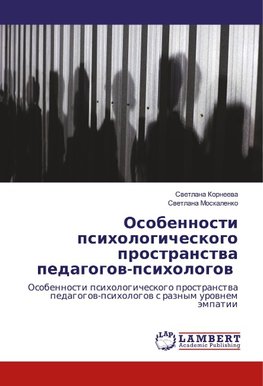 Светлана Корнеева
Светлана Москаленко

Особенности психологического пространства педагогов-психологов

Особенности психологического пространства педагогов-психологов с разным уровнем эмпатии

LAP
LAMBERT
Academic Publishing